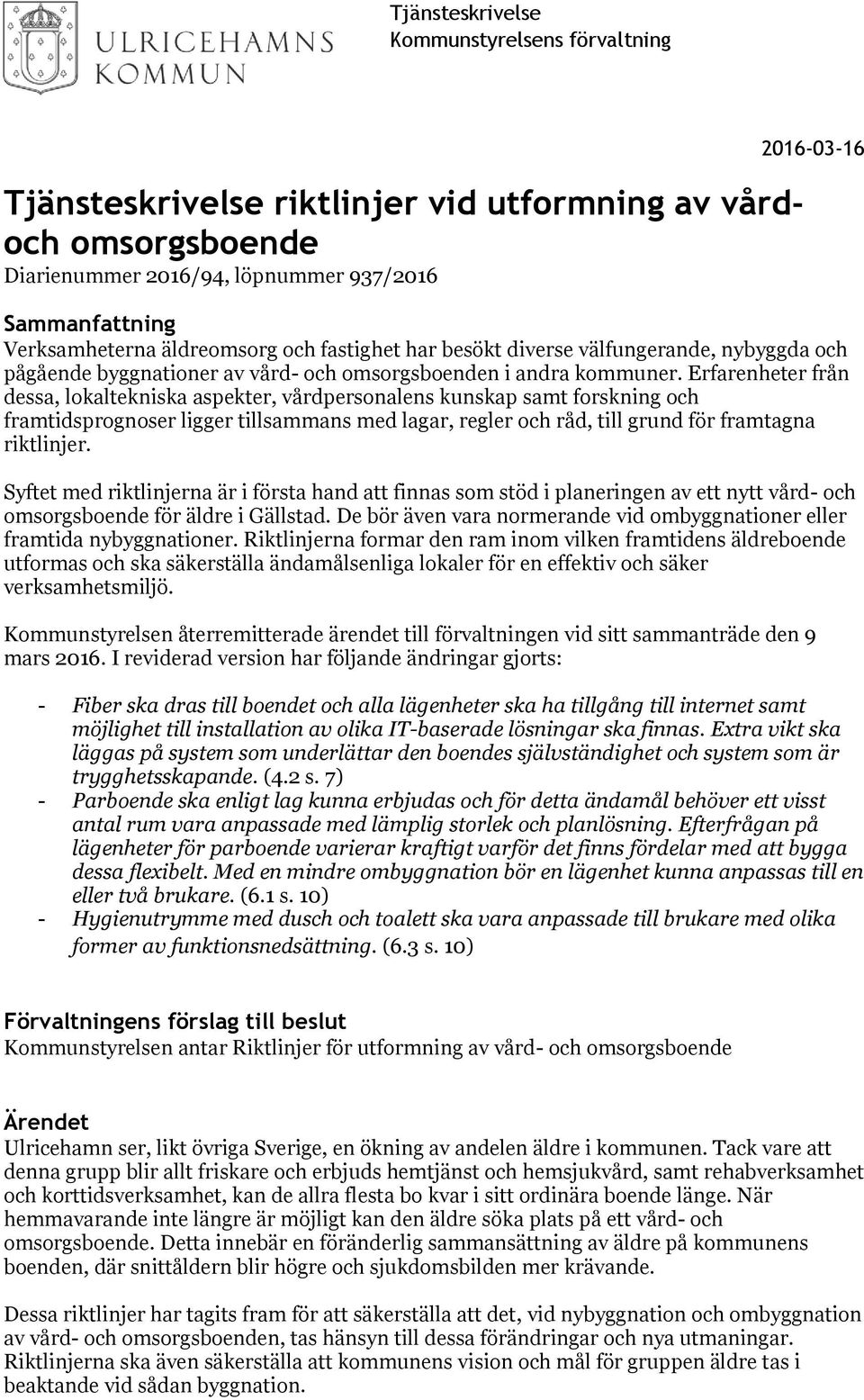 ULRICEHAMNS KOMMUN

Tjänsteskrivelse
Kommunstyrelsens förvaltning

2016-03-16

Tjänsteskrivelse riktlinjer vid utformning av vård- och omsorgsboende
Diarienummer 2016/94, löpnummer 937/2016

Sammanfattning
Verksamheterna äldreomsorg och fastighet har besökt diverse välfungerande, nybyggda och pågående byggnationer av vård- och omsorgsboenden i andra kommuner. Erfarenheter från dessa, lokaltekniska aspekter, vårdpersonalens kunskap samt forskning och framtidsprognoser ligger tillsammans med lagar, regler och råd, till grund för framtagna riktlinjer.

Syftet med riktlinjerna är i första hand att finnas som stöd i planeringen av ett nytt vård- och omsorgsboende för äldre i Gällstad. De bör även vara normerande vid ombyggnationer eller framtida nybyggnationer. Riktlinjerna formar den ram inom vilken framtidens äldreboende utformas och ska säkerställa ändamålsenliga lokaler för en effektiv och säker verksamhetsmiljö.

Kommunstyrelsen återremitterade ärendet till förvaltningen vid sitt sammanträde den 9 mars 2016. I reviderad version har följande ändringar gjorts:

- Fiber ska dras till boendet och alla lägenheter ska ha tillgång till internet samt möjlighet till installation av olika IT-baserade lösningar ska finnas. Extra vikt ska läggas på system som underlättar den boendes självständighet och system som är trygghetsskapande. (4.2 s. 7)
- Parboende ska enligt lag kunna erbjudas och för detta ändamål behöver ett visst antal rum vara anpassade med lämplig storlek och planlösning. Efterfrågan på lägenheter för parboende varierar kraftigt varför det finns fördelar med att bygga dessa flexibelt. Med en mindre ombyggnation bör en lägenhet kunna anpassas till en eller två brukare. (6.1 s. 10)
- Hygienutrymme med dusch och toalett ska vara anpassade till brukare med olika former av funktionsnedsättning. (6.3 s. 10)

Förvaltningens förslag till beslut
Kommunstyrelsen antar Riktlinjer för utformning av vård- och omsorgsboende

Ärendet
Ulricehamn ser, likt övriga Sverige, en ökning av andelen äldre i kommunen. Tack vare att denna grupp blir allt friskare och erbjuds hemtjänst och hemsjukvård, samt rehabverksamhet och korttidsverksamhet, kan de allra flesta bo kvar i sitt ordinära boende länge. När hemmavarande inte längre är möjligt kan den äldre söka plats på ett vård- och omsorgsboende. Detta innebär en föränderlig sammansättning av äldre på kommunens boenden, där snittåldern blir högre och sjukdomsbilden mer krävande.

Dessa riktlinjer har tagits fram för att säkerställa att det, vid nybyggnation och ombyggnation av vård- och omsorgsboenden, tas hänsyn till dessa förändringar och nya utmaningar. Riktlinjerna ska även säkerställa att kommunens vision och mål för gruppen äldre tas i beaktande vid sådan byggnation.